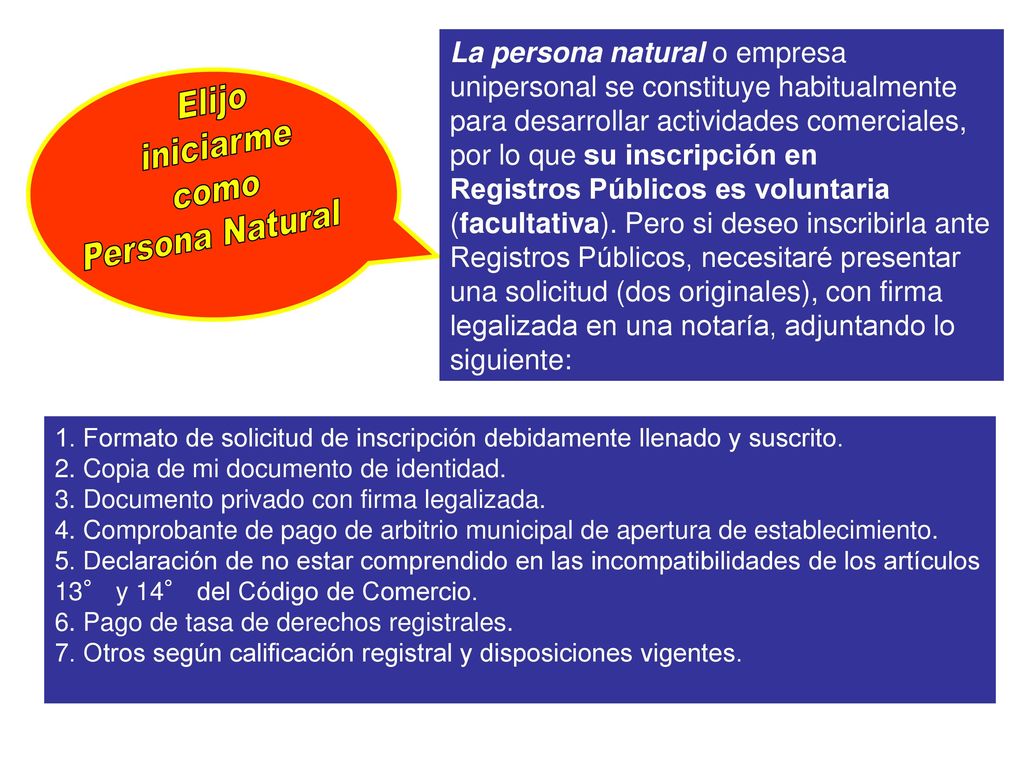 Elijo iniciarme como Persona Natural

La persona natural o empresa unipersonal se constituye habitualmente para desarrollar actividades comerciales, por lo que su inscripción en Registros Públicos es voluntaria (facultativa). Pero si deseo inscribirla ante Registros Públicos, necesitaré presentar una solicitud (dos originales), con firma legalizada en una notaría, adjuntando lo siguiente:

1. Formato de solicitud de inscripción debidamente llenado y suscrito.
2. Copia de mi documento de identidad.
3. Documento privado con firma legalizada.
4. Comprobante de pago de arbitrio municipal de apertura de establecimiento.
5. Declaración de no estar comprendido en las incompatibilidades de los artículos 13° y 14° del Código de Comercio.
6. Pago de tasa de derechos registrales.
7. Otros según calificación registral y disposiciones vigentes.